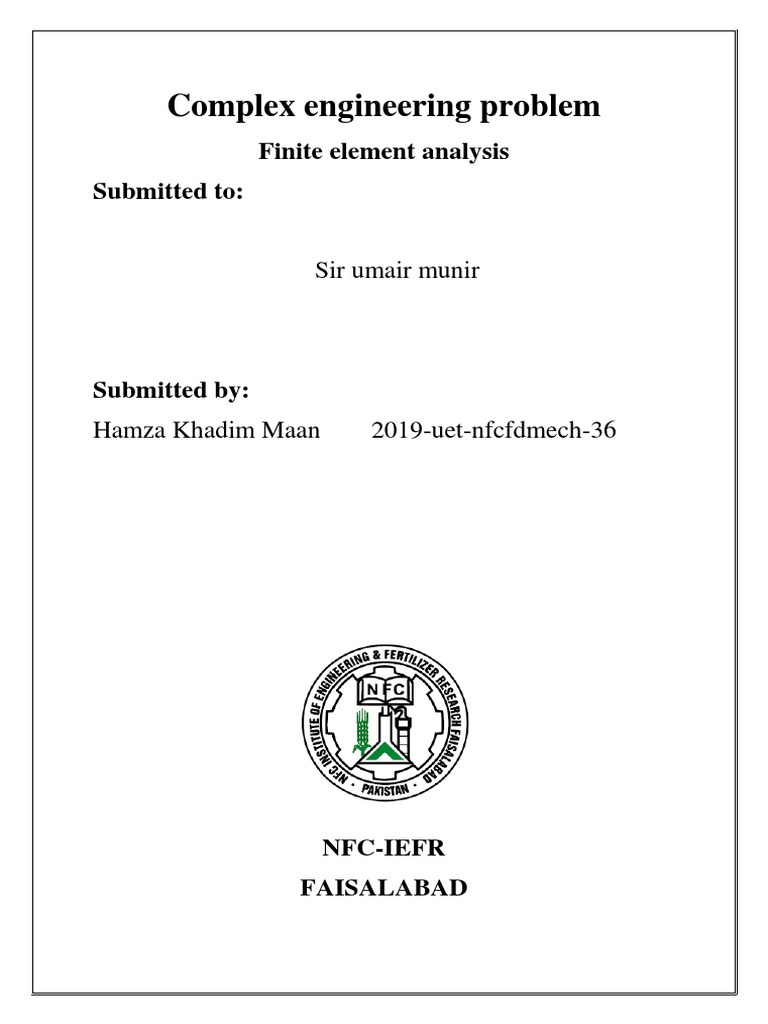 Complex engineering problem

Finite element analysis

Submitted to:

Sir umair munir

Submitted by:

Hamza Khadim Maan 2019-uet-nfcfdmech-36

NFC INSTITUTE OF ENGINEERING & FERTILIZER RESEARCH FAISALABAD
NFC
PAKISTAN

NFC-IEFR

FAISALABAD